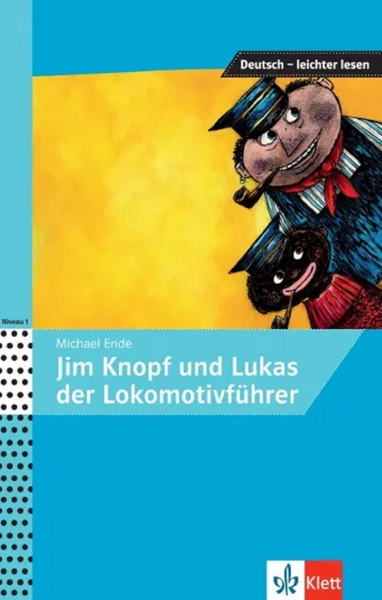 Deutsch – leichter lesen

Niveau 1

Michael Ende

Jim Knopf und Lukas der Lokomotivführer

Klett